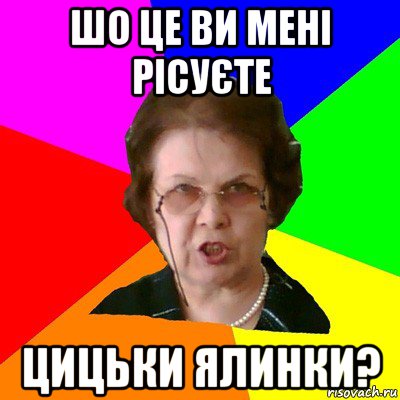 ШО ЦЕ ВИ МЕНІ РІСУЄТЕ

ЦИЦЬКИ ЯЛИНКИ?

risovach.ru